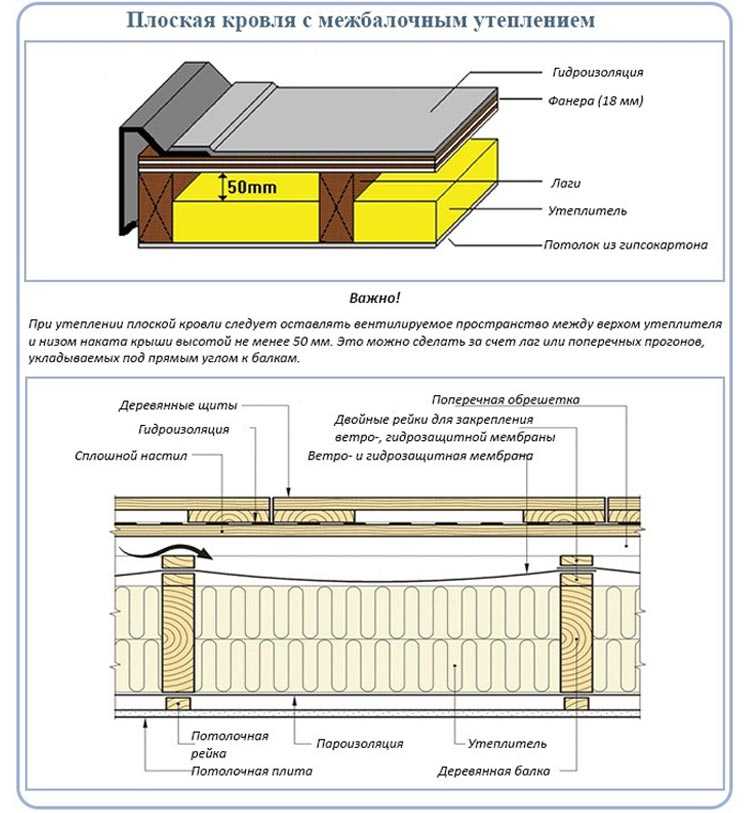 Плоская кровля с межбалочным утеплением

Гидроизоляция
Фанера (18 мм)
50mm
Лаги
Утеплитель
Потолок из гипсокартона

Важно!

При утеплении плоской кровли следует оставлять вентилируемое пространство между верхом утеплителя и низом наката крыши высотой не менее 50 мм. Это можно сделать за счет лаг или поперечных прогонов, укладываемых под прямым углом к балкам.

Деревянные щиты
Гидроизоляция
Сплошной настил
Поперечная обрешетка
Двойные рейки для закрепления ветро-, гидрозащитной мембраны
Ветро- и гидрозащитная мембрана
Потолочная рейка
Потолочная плита
Пароизоляция
Утеплитель
Деревянная балка